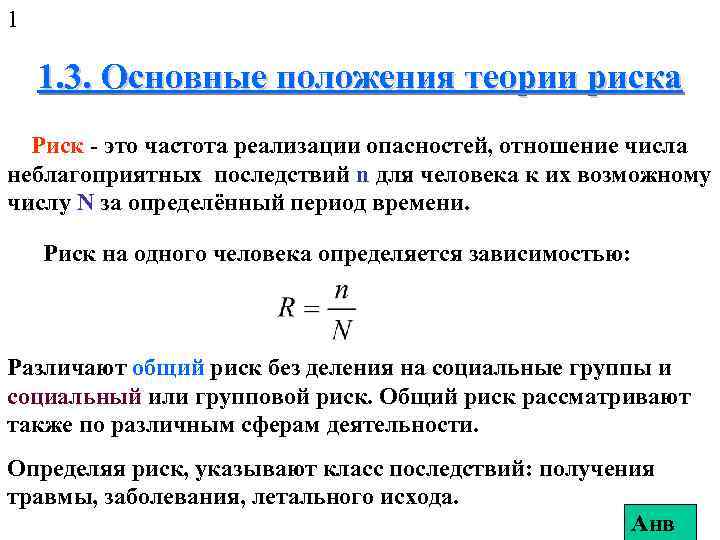 1

1.3. Основные положения теории риска

Риск - это частота реализации опасностей, отношение числа неблагоприятных последствий n для человека к их возможному числу N за определённый период времени.

Риск на одного человека определяется зависимостью:

$R = \frac{n}{N}$

Различают общий риск без деления на социальные группы и социальный или групповой риск. Общий риск рассматривают также по различным сферам деятельности.

Определяя риск, указывают класс последствий: получения травмы, заболевания, летального исхода.

Анв